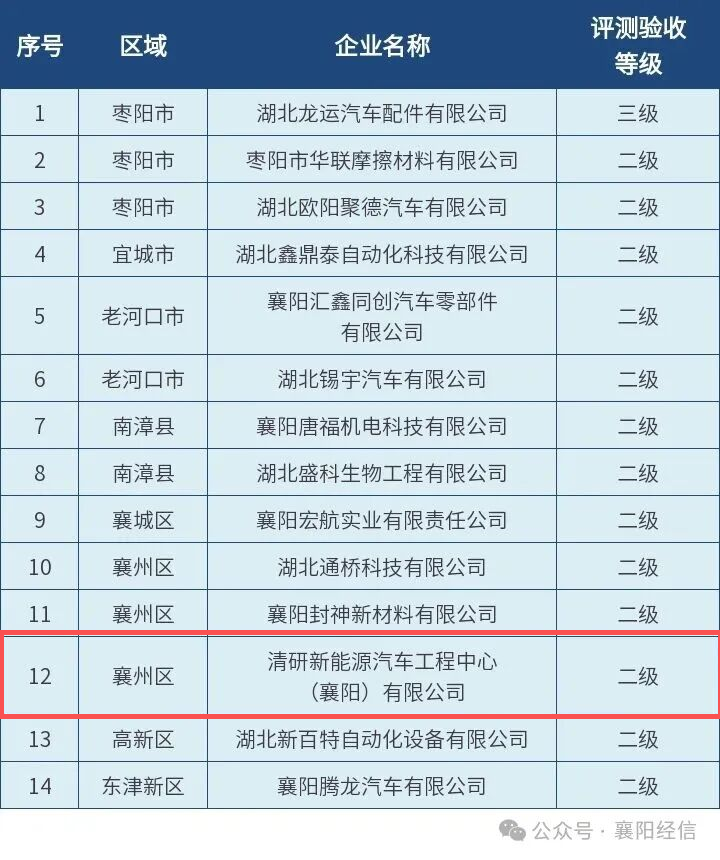 | 序号 | 区域 | 企业名称 | 评测验收等级 |
|---|---|---|---|
| 1 | 枣阳市 | 湖北龙运汽车配件有限公司 | 三级 |
| 2 | 枣阳市 | 枣阳市华联摩擦材料有限公司 | 二级 |
| 3 | 枣阳市 | 湖北欧阳聚德汽车有限公司 | 二级 |
| 4 | 宜城市 | 湖北鑫鼎泰自动化科技有限公司 | 二级 |
| 5 | 老河口市 | 襄阳汇鑫同创汽车零部件有限公司 | 二级 |
| 6 | 老河口市 | 湖北锡宇汽车有限公司 | 二级 |
| 7 | 南漳县 | 襄阳唐福机电科技有限公司 | 二级 |
| 8 | 南漳县 | 湖北盛科生物工程有限公司 | 二级 |
| 9 | 襄城区 | 襄阳宏航实业有限责任公司 | 二级 |
| 10 | 襄州区 | 湖北通桥科技有限公司 | 二级 |
| 11 | 襄州区 | 襄阳封神新材料有限公司 | 二级 |
| 12 | 襄州区 | 清研新能源汽车工程中心（襄阳）有限公司 | 二级 |
| 13 | 高新区 | 湖北新百特自动化设备有限公司 | 二级 |
| 14 | 东津新区 | 襄阳腾龙汽车有限公司 | 二级 |

公众号 · 襄阳经信